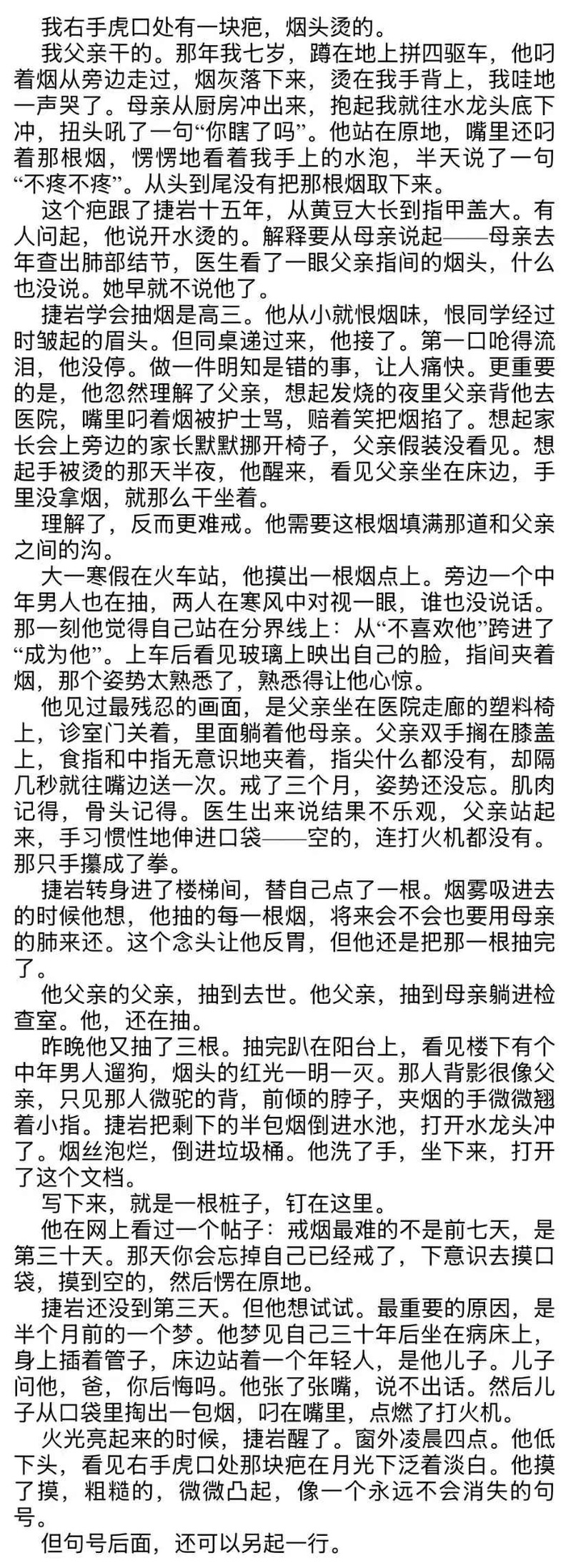 我右手虎口处有一块疤，烟头烫的。

我父亲干的。那年我七岁，蹲在地上拼四驱车，他叼着烟从旁边走过，烟灰落下来，烫在我手背上，我哇地一声哭了。母亲从厨房冲出来，抱起我就往水龙头底下冲，扭头吼了一句“你瞎了吗”。他站在原地，嘴里还叼着那根烟，愣愣地看着我手上的水泡，半天说了一句“不疼不疼”。从头到尾没有把那根烟取下来。

这个疤跟了捷岩十五年，从黄豆大长到指甲盖大。有人问起，他说开水烫的。解释要从母亲说起——母亲去年查出肺部结节，医生看了一眼父亲指间的烟头，什么也没说。她早就不说他了。

捷岩学会抽烟是高三。他从小就恨烟味，恨同学经过时皱起的眉头。但同桌递过来，他接了。第一口呛得流泪，他没停。做一件明知是错的事，让人痛快。更重要的是，他忽然理解了父亲，想起发烧的夜里父亲背他去医院，嘴里叼着烟被护士骂，赔着笑把烟掐了。想起家长会上旁边的家长默默挪开椅子，父亲假装没看见。想起手被烫的那天半夜，他醒来，看见父亲坐在床边，手里没拿烟，就那么干坐着。

理解了，反而更难戒。他需要这根烟填满那道和父亲之间的沟。

大一寒假在火车站，他摸出一根烟点上。旁边一个中年男人也在抽，两人在寒风中对视一眼，谁也没说话。那一刻他觉得自己站在分界线上：从“不喜欢他”跨进了“成为他”。上车后看见玻璃上映出自己的脸，指间夹着烟，那个姿势太熟悉了，熟悉得让他心惊。

他见过最残忍的画面，是父亲坐在医院走廊的塑料椅上，诊室门关着，里面躺着他母亲。父亲双手搁在膝盖上，食指和中指无意识地夹着，指尖什么都没有，却隔几秒就往嘴边送一次。戒了三个月，姿势还没忘。肌肉记得，骨头记得。医生出来说结果不乐观，父亲站起来，手习惯性地伸进口袋——空的，连打火机都没有。那只手攥成了拳。

捷岩转身进了楼梯间，替自己点了一根。烟雾吸进去的时候他想，他抽的每一根烟，将来会不会也要用母亲的肺来还。这个念头让他反胃，但他还是把那一根抽完了。

他父亲的父亲，抽到去世。他父亲，抽到母亲躺进检查室。他，还在抽。

昨晚他又抽了三根。抽完趴在阳台上，看见楼下有个中年男人遛狗，烟头的红光一明一灭。那人背影很像父亲，只见那人微驼的背，前倾的脖子，夹烟的手微微翘着小指。捷岩把剩下的半包烟倒进水池，打开水龙头冲了。烟丝泡烂，倒进垃圾桶。他洗了手，坐下来，打开了这个文档。

写下来，就是一根桩子，钉在这里。

他在网上看过一个帖子：戒烟最难的不是前七天，是第三十天。那天你会忘掉自己已经戒了，下意识去摸口袋，摸到空的，然后愣在原地。

捷岩还没到第三天。但他想试试。最重要的原因，是半个月前的一个梦。他梦见自己三十年后坐在病床上，身上插着管子，床边站着一个年轻人，是他儿子。儿子问他，爸，你后悔吗。他张了张嘴，说不出话。然后儿子从口袋里掏出一包烟，叼在嘴里，点燃了打火机。

火光亮起来的时候，捷岩醒了。窗外凌晨四点。他低下头，看见右手虎口处那块疤在月光下泛着淡白。他摸了摸，粗糙的，微微凸起，像一个永远不会消失的句号。

但句号后面，还可以另起一行。